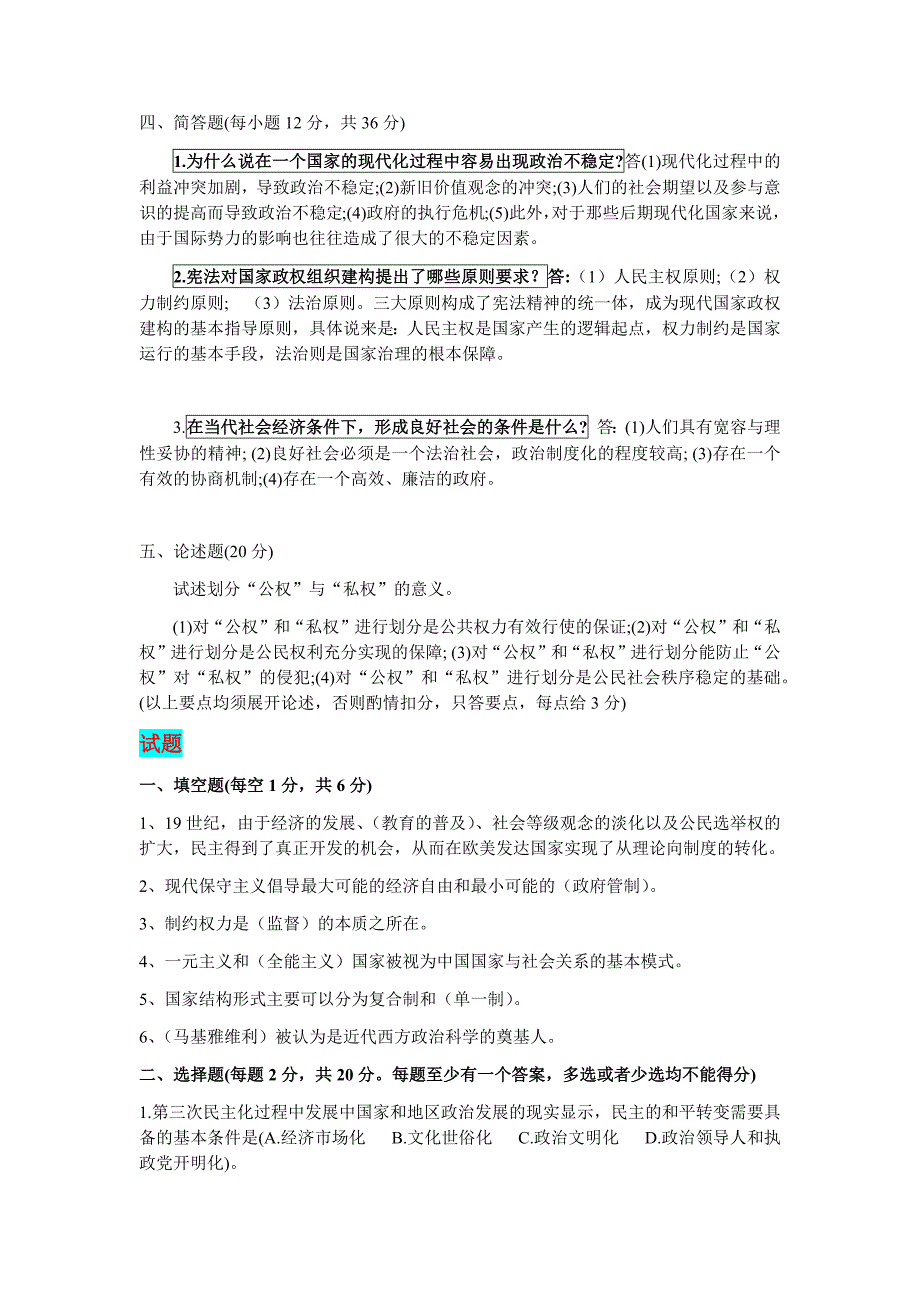 四、简答题(每小题 12 分，共 36 分)

1.为什么说在一个国家的现代化过程中容易出现政治不稳定?答(1)现代化过程中的利益冲突加剧，导致政治不稳定;(2)新旧价值观念的冲突;(3)人们的社会期望以及参与意识的提高而导致政治不稳定;(4)政府的执行危机;(5)此外，对于那些后期现代化国家来说，由于国际势力的影响也往往造成了很大的不稳定因素。

2.宪法对国家政权组织建构提出了哪些原则要求？答:（1）人民主权原则;（2）权力制约原则; （3）法治原则。三大原则构成了宪法精神的统一体，成为现代国家政权建构的基本指导原则，具体说来是：人民主权是国家产生的逻辑起点，权力制约是国家运行的基本手段，法治则是国家治理的根本保障。

3.在当代社会经济条件下，形成良好社会的条件是什么? 答: (1)人们具有宽容与理性妥协的精神; (2)良好社会必须是一个法治社会，政治制度化的程度较高; (3)存在一个有效的协商机制;(4)存在一个高效、廉洁的政府。

五、论述题(20 分)

试述划分“公权”与“私权”的意义。

(1)对“公权”和“私权”进行划分是公共权力有效行使的保证;(2)对“公权”和“私权”进行划分是公民权利充分实现的保障; (3)对“公权”和“私权”进行划分能防止“公权”对“私权”的侵犯;(4)对“公权”和“私权”进行划分是公民社会秩序稳定的基础。(以上要点均须展开论述，否则酌情扣分，只答要点，每点给 3 分)

试题

一、填空题(每空 1 分，共 6 分)

1、19 世纪，由于经济的发展、(教育的普及)、社会等级观念的淡化以及公民选举权的扩大，民主得到了真正开发的机会，从而在欧美发达国家实现了从理论向制度的转化。

2、现代保守主义倡导最大可能的经济自由和最小可能的（政府管制)。

3、制约权力是（监督）的本质之所在。

4、一元主义和（全能主义）国家被视为中国国家与社会关系的基本模式。

5、国家结构形式主要可以分为复合制和（单一制)。

6、(马基雅维利）被认为是近代西方政治科学的奠基人。

二、选择题(每题 2 分，共 20 分。每题至少有一个答案，多选或者少选均不能得分)

1.第三次民主化过程中发展中国家和地区政治发展的现实显示，民主的和平转变需要具备的基本条件是(A.经济市场化 B.文化世俗化 C.政治文明化 D.政治领导人和执政党开明化)。